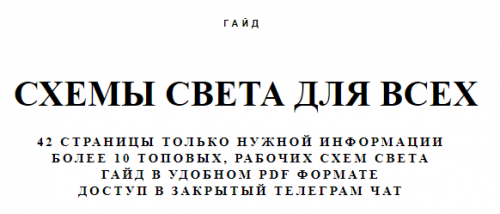 ГАЙД

СХЕМЫ СВЕТА ДЛЯ ВСЕХ

42 СТРАНИЦЫ ТОЛЬКО НУЖНОЙ ИНФОРМАЦИИ
БОЛЕЕ 10 ТОПОВЫХ, РАБОЧИХ СХЕМ СВЕТА
ГАЙД В УДОБНОМ PDF ФОРМАТЕ
ДОСТУП В ЗАКРЫТЫЙ ТЕЛЕГРАМ ЧАТ